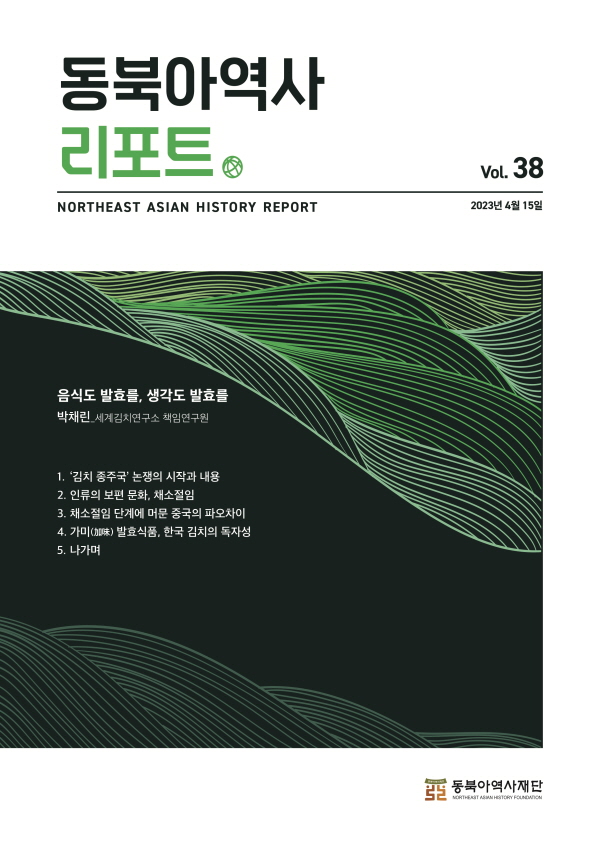 동북아역사
리포트

Vol. 38

NORTHEAST ASIAN HISTORY REPORT

2023년 4월 15일

음식도 발효를, 생각도 발효를

박채린_세계김치연구소 책임연구원

1. '김치 종주국' 논쟁의 시작과 내용
2. 인류의 보편 문화, 채소절임
3. 채소절임 단계에 머문 중국의 파오차이
4. 가미(加味) 발효식품, 한국 김치의 독자성
5. 나가며

동북아역사재단
NORTHEAST ASIAN HISTORY FOUNDATION